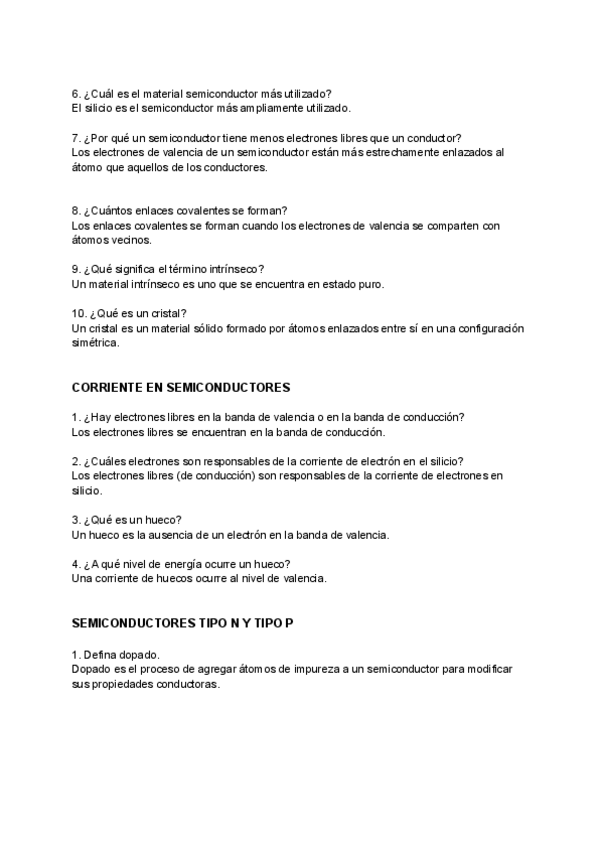 6. ¿Cuál es el material semiconductor más utilizado?
El silicio es el semiconductor más ampliamente utilizado.

7. ¿Por qué un semiconductor tiene menos electrones libres que un conductor?
Los electrones de valencia de un semiconductor están más estrechamente enlazados al átomo que aquellos de los conductores.

8. ¿Cuántos enlaces covalentes se forman?
Los enlaces covalentes se forman cuando los electrones de valencia se comparten con átomos vecinos.

9. ¿Qué significa el término intrínseco?
Un material intrínseco es uno que se encuentra en estado puro.

10. ¿Qué es un cristal?
Un cristal es un material sólido formado por átomos enlazados entre sí en una configuración simétrica.

CORRIENTE EN SEMICONDUCTORES

1. ¿Hay electrones libres en la banda de valencia o en la banda de conducción?
Los electrones libres se encuentran en la banda de conducción.

2. ¿Cuáles electrones son responsables de la corriente de electrón en el silicio?
Los electrones libres (de conducción) son responsables de la corriente de electrones en silicio.

3. ¿Qué es un hueco?
Un hueco es la ausencia de un electrón en la banda de valencia.

4. ¿A qué nivel de energía ocurre un hueco?
Una corriente de huecos ocurre al nivel de valencia.

SEMICONDUCTORES TIPO N Y TIPO P

1. Defina dopado.
Dopado es el proceso de agregar átomos de impureza a un semiconductor para modificar sus propiedades conductoras.